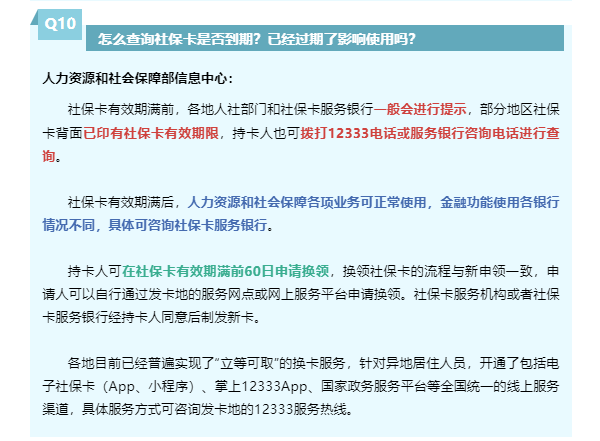 Q10

怎么查询社保卡是否到期？已经过期了影响使用吗？

人力资源和社会保障部信息中心：

社保卡有效期满前，各地人社部门和社保卡服务银行一般会进行提示，部分地区社保卡背面已印有社保卡有效期限，持卡人也可拨打12333电话或服务银行咨询电话进行查询。

社保卡有效期满后，人力资源和社会保障各项业务可正常使用，金融功能使用各银行情况不同，具体可咨询社保卡服务银行。

持卡人可在社保卡有效期满前60日申请换领，换领社保卡的流程与新申领一致，申请人可以自行通过发卡地的服务网点或网上服务平台申请换领。社保卡服务机构或者社保卡服务银行经持卡人同意后制发新卡。

各地目前已经普遍实现了“立等可取”的换卡服务，针对异地居住人员，开通了包括电子社保卡（App、小程序）、掌上12333App、国家政务服务平台等全国统一的线上服务渠道，具体服务方式可咨询发卡地的12333服务热线。